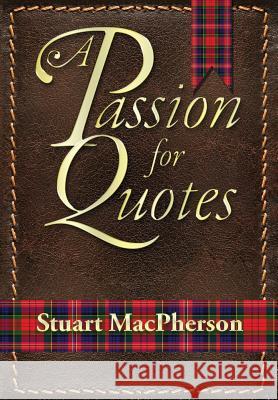 A Passion for Quotes

Stuart MacPherson

Kraina Książek